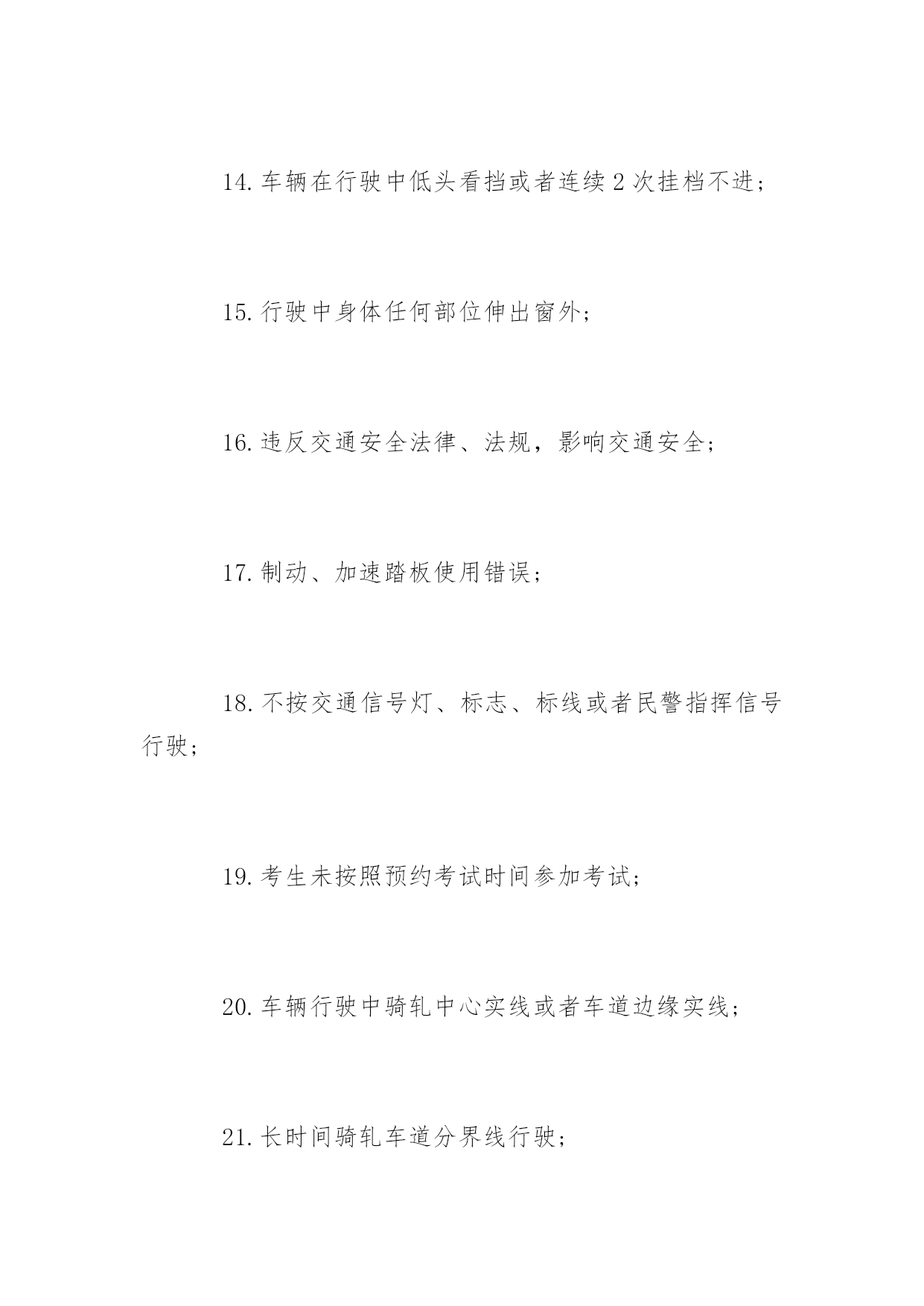 14. 车辆在行驶中低头看挡或者连续 2 次挂档不进；

15. 行驶中身体任何部位伸出窗外；

16. 违反交通安全法律、法规，影响交通安全；

17. 制动、加速踏板使用错误；

18. 不按交通信号灯、标志、标线或者民警指挥信号行驶；

19. 考生未按照预约考试时间参加考试；

20. 车辆行驶中骑轧中心实线或者车道边缘实线；

21. 长时间骑轧车道分界线行驶；